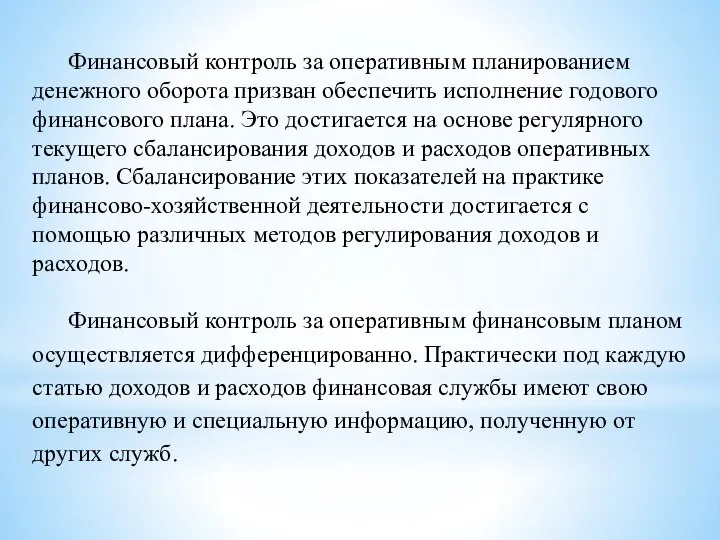 Финансовый контроль за оперативным планированием денежного оборота призван обеспечить исполнение годового финансового плана. Это достигается на основе регулярного текущего сбалансирования доходов и расходов оперативных планов. Сбалансирование этих показателей на практике финансово-хозяйственной деятельности достигается с помощью различных методов регулирования доходов и расходов.

Финансовый контроль за оперативным финансовым планом осуществляется дифференцированно. Практически под каждую статью доходов и расходов финансовая службы имеют свою оперативную и специальную информацию, полученную от других служб.